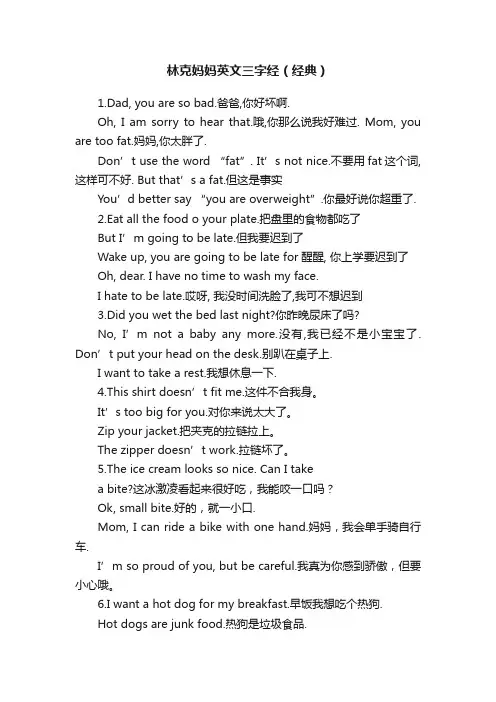 林克妈妈英文三字经（经典）

1.Dad, you are so bad.爸爸,你好坏啊.

Oh, I am sorry to hear that.哦,你那么说我好难过. Mom, you are too fat.妈妈,你太胖了.

Don’t use the word “fat”. It’s not nice.不要用fat这个词,这样可不好. But that’s a fat.但这是事实

You’d better say “you are overweight”.你最好说你超重了.

2.Eat all the food o your plate.把盘里的食物都吃了

But I’m going to be late.但我要迟到了

Wake up, you are going to be late for 醒醒, 你上学要迟到了

Oh, dear. I have no time to wash my face.

I hate to be late.哎呀, 我没时间洗脸了,我可不想迟到

3.Did you wet the bed last night?你昨晚尿床了吗?

No, I’m not a baby any more.没有,我已经不是小宝宝了. Don’t put your head on the desk.别趴在桌子上.

I want to take a rest.我想休息一下.

4.This shirt doesn’t fit me.这件不合我身。

It’s too big for you.对你来说太大了。

Zip your jacket.把夹克的拉链拉上。

The zipper doesn’t work.拉链坏了。

5.The ice cream looks so nice. Can I take a bite?这冰激凌看起来很好吃，我能咬一口吗？

Ok, small bite.好的，就一小口.

Mom, I can ride a bike with one hand.妈妈，我会单手骑自行车.

I’m so proud of you, but be careful.我真为你感到骄傲，但要小心哦。

6.I want a hot dog for my breakfast.早饭我想吃个热狗.

Hot dogs are junk food.热狗是垃圾食品.